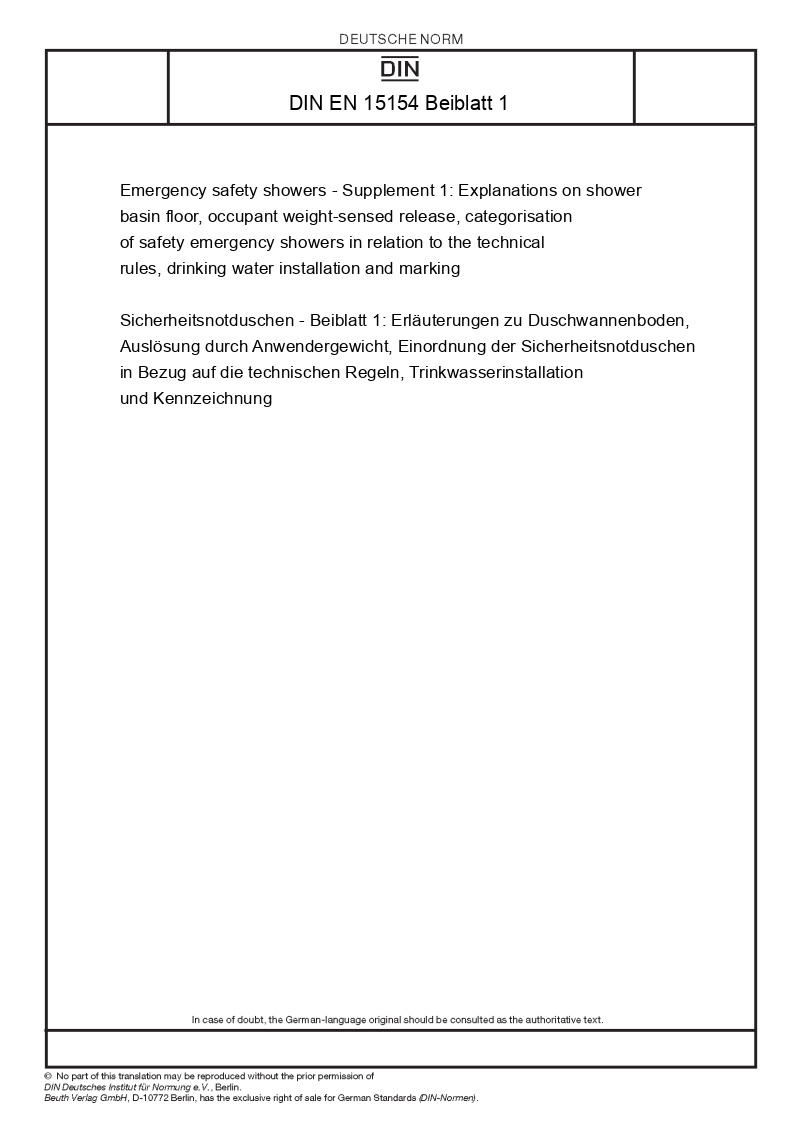 DEUTSCHE NORM

DIN

DIN EN 15154 Beiblatt 1

Emergency safety showers - Supplement 1: Explanations on shower basin floor, occupant weight-sensed release, categorisation of safety emergency showers in relation to the technical rules, drinking water installation and marking

Sicherheitsnotduschen - Beiblatt 1: Erläuterungen zu Duschwannenboden, Auslösung durch Anwendergewicht, Einordnung der Sicherheitsnotduschen in Bezug auf die technischen Regeln, Trinkwasserinstallation und Kennzeichnung

In case of doubt, the German-language original should be consulted as the authoritative text.

© No part of this translation may be reproduced without the prior permission of DIN Deutsches Institut für Normung e.V., Berlin.
Beuth Verlag GmbH, D-10772 Berlin, has the exclusive right of sale for German Standards (DIN-Normen).